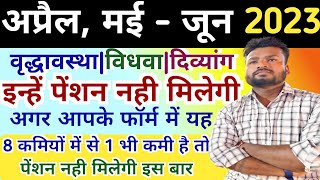 अप्रैल, मई - जून 2023

वृद्धावस्था|विधवा|दिव्यांग
इन्हें पेंशन नही मिलेगी
अगर आपके फॉर्म में यह
8 कमियों में से 1 भी कमी है तो पेंशन नही मिलेगी इस बार